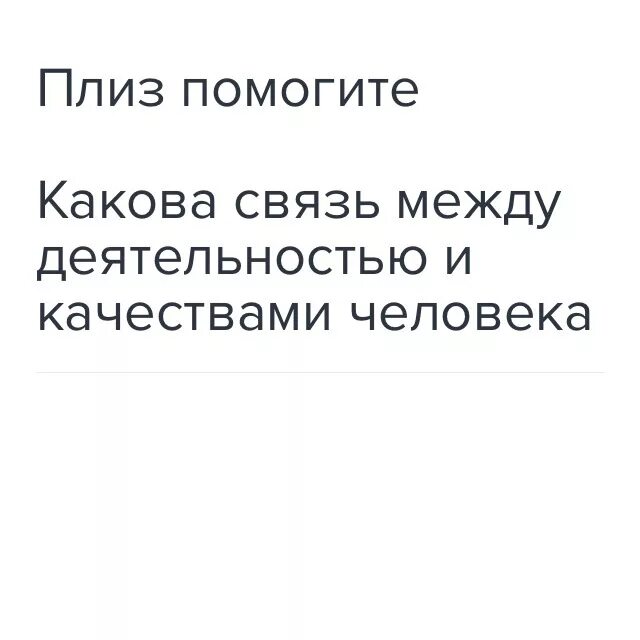 Плиз помогите

Какова связь между деятельностью и качествами человека